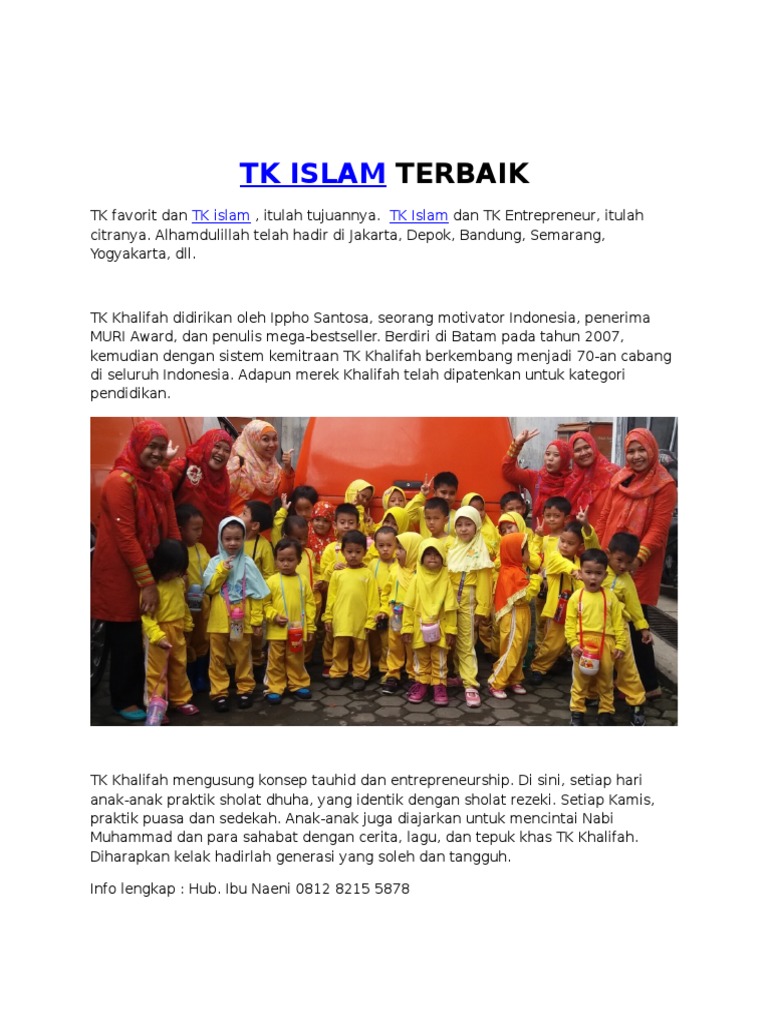 TK ISLAM TERBAIK

TK favorit dan TK islam , itulah tujuannya. TK Islam dan TK Entrepreneur, itulah citranya. Alhamdulillah telah hadir di Jakarta, Depok, Bandung, Semarang, Yogyakarta, dll.

TK Khalifah didirikan oleh Ippho Santosa, seorang motivator Indonesia, penerima MURI Award, dan penulis mega-bestseller. Berdiri di Batam pada tahun 2007, kemudian dengan sistem kemitraan TK Khalifah berkembang menjadi 70-an cabang di seluruh Indonesia. Adapun merek Khalifah telah dipatenkan untuk kategori pendidikan.

TK Khalifah mengusung konsep tauhid dan entrepreneurship. Di sini, setiap hari anak-anak praktik sholat dhuha, yang identik dengan sholat rezeki. Setiap Kamis, praktik puasa dan sedekah. Anak-anak juga diajarkan untuk mencintai Nabi Muhammad dan para sahabat dengan cerita, lagu, dan tepuk khas TK Khalifah. Diharapkan kelak hadirlah generasi yang soleh dan tangguh.

Info lengkap : Hub. Ibu Naeni 0812 8215 5878